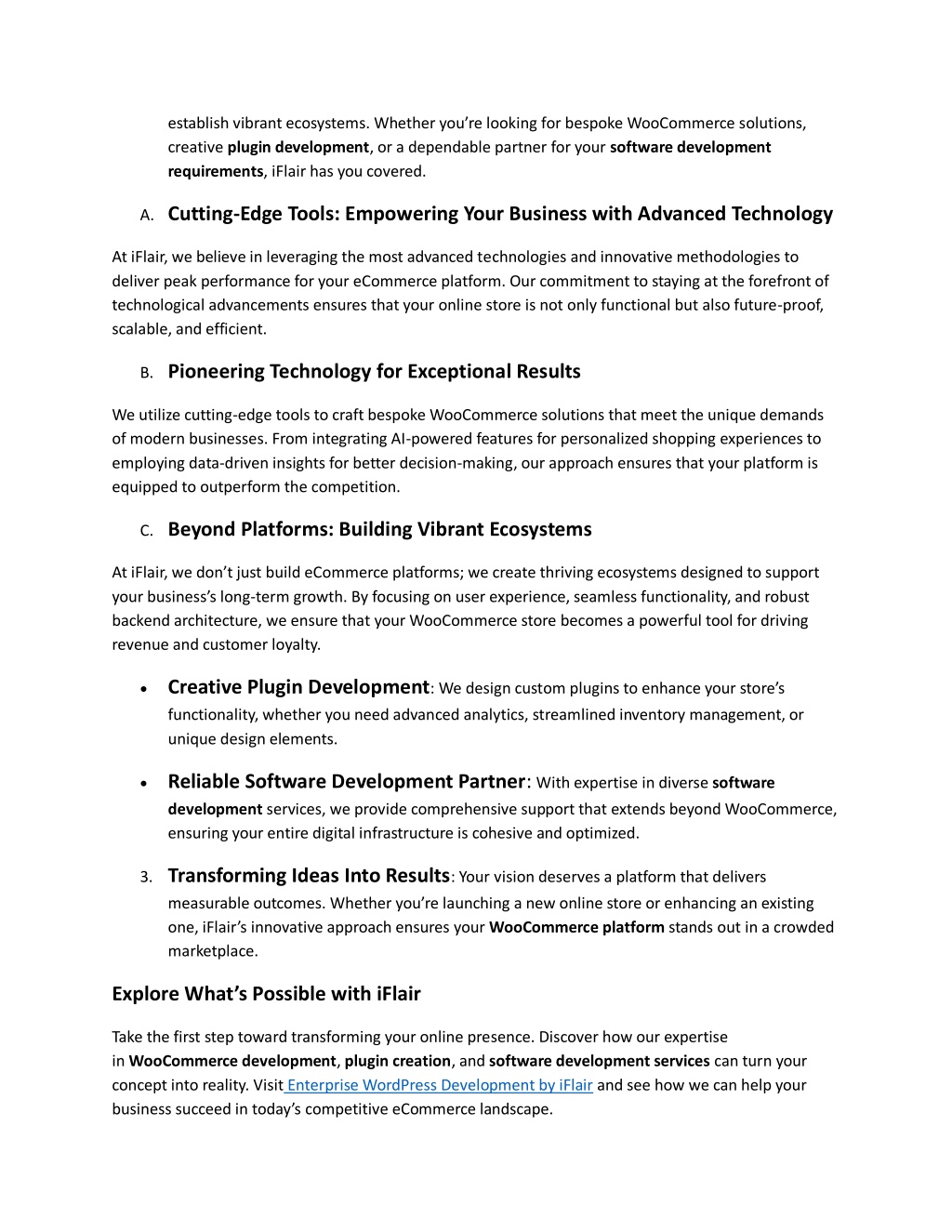 establish vibrant ecosystems. Whether you're looking for bespoke WooCommerce solutions, creative plugin development, or a dependable partner for your software development requirements, iFlair has you covered.

A. Cutting-Edge Tools: Empowering Your Business with Advanced Technology

At iFlair, we believe in leveraging the most advanced technologies and innovative methodologies to deliver peak performance for your eCommerce platform. Our commitment to staying at the forefront of technological advancements ensures that your online store is not only functional but also future-proof, scalable, and efficient.

B. Pioneering Technology for Exceptional Results

We utilize cutting-edge tools to craft bespoke WooCommerce solutions that meet the unique demands of modern businesses. From integrating AI-powered features for personalized shopping experiences to employing data-driven insights for better decision-making, our approach ensures that your platform is equipped to outperform the competition.

C. Beyond Platforms: Building Vibrant Ecosystems

At iFlair, we don't just build eCommerce platforms; we create thriving ecosystems designed to support your business's long-term growth. By focusing on user experience, seamless functionality, and robust backend architecture, we ensure that your WooCommerce store becomes a powerful tool for driving revenue and customer loyalty.

• Creative Plugin Development: We design custom plugins to enhance your store's functionality, whether you need advanced analytics, streamlined inventory management, or unique design elements.

• Reliable Software Development Partner: With expertise in diverse software development services, we provide comprehensive support that extends beyond WooCommerce, ensuring your entire digital infrastructure is cohesive and optimized.

3. Transforming Ideas Into Results: Your vision deserves a platform that delivers measurable outcomes. Whether you're launching a new online store or enhancing an existing one, iFlair's innovative approach ensures your WooCommerce platform stands out in a crowded marketplace.

Explore What's Possible with iFlair

Take the first step toward transforming your online presence. Discover how our expertise in WooCommerce development, plugin creation, and software development services can turn your concept into reality. Visit Enterprise WordPress Development by iFlair and see how we can help your business succeed in today's competitive eCommerce landscape.